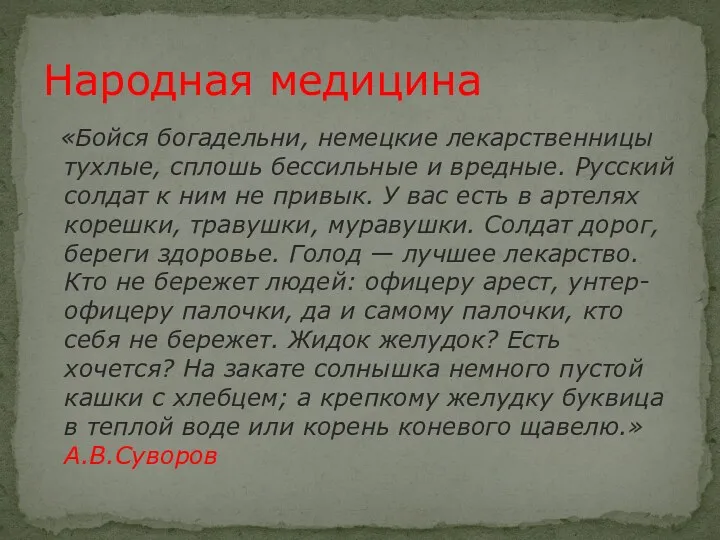 Народная медицина

«Бойся богадельни, немецкие лекарственницы тухлые, сплошь бессильные и вредные. Русский солдат к ним не привык. У вас есть в артелях корешки, травушки, муравушки. Солдат дорог, береги здоровье. Голод — лучшее лекарство. Кто не бережет людей: офицеру арест, унтер-офицеру палочки, да и самому палочки, кто себя не бережет. Жидок желудок? Есть хочется? На закате солнышка немного пустой кашки с хлебцем; а крепкому желудку буквица в теплой воде или корень коневого щавелю.» А.В.Суворов